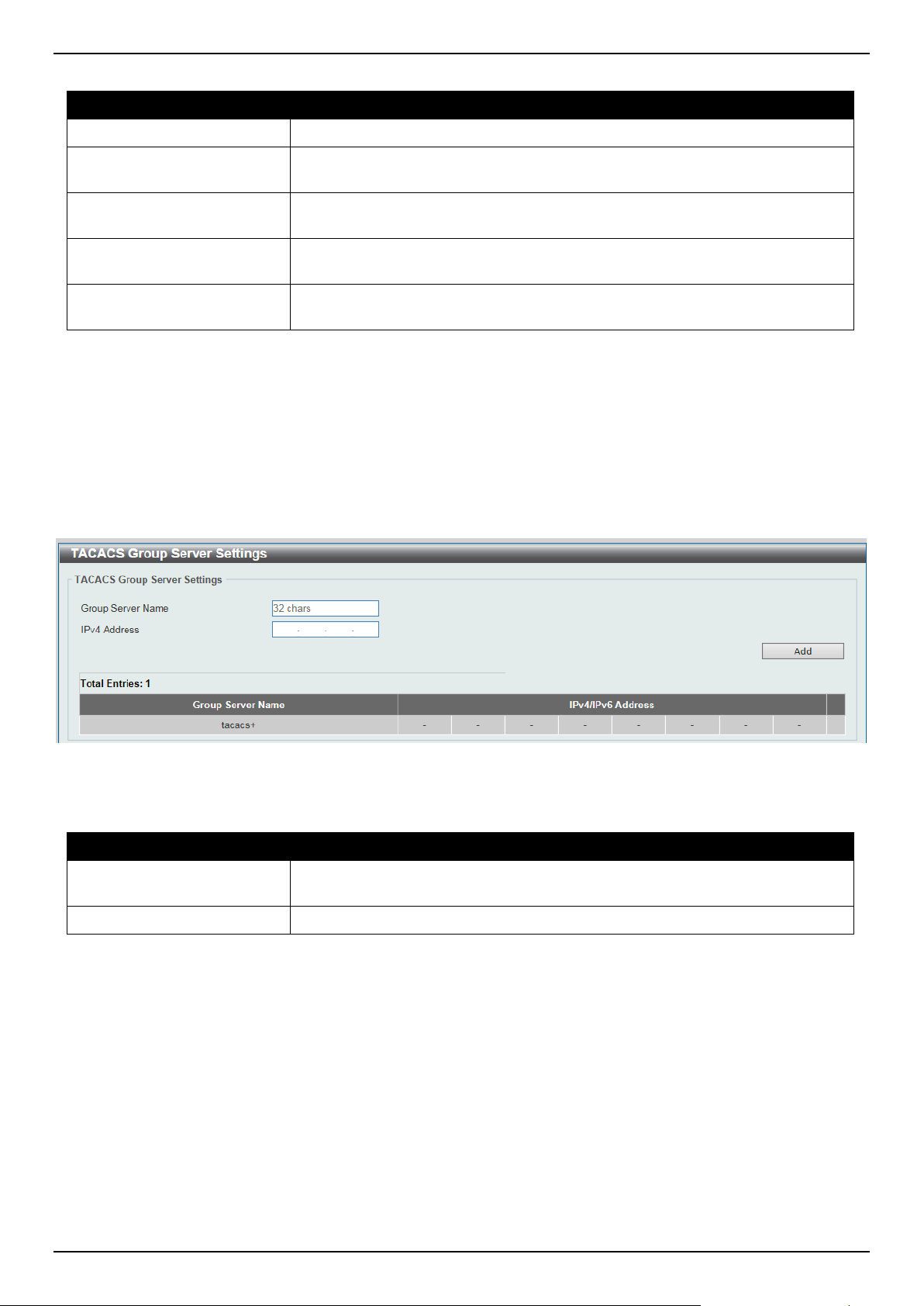 TACACS Group Server Settings

TACACS Group Server Settings

Group Server Name
32 chars
IPv4 Address

Add

Total Entries: 1

| Group Server Name | IPv4/IPv6 Address | | | | | | | | |
|---|---|---|---|---|---|---|---|---|---|
| tacacs+ | - | - | - | - | - | - | - | - | |